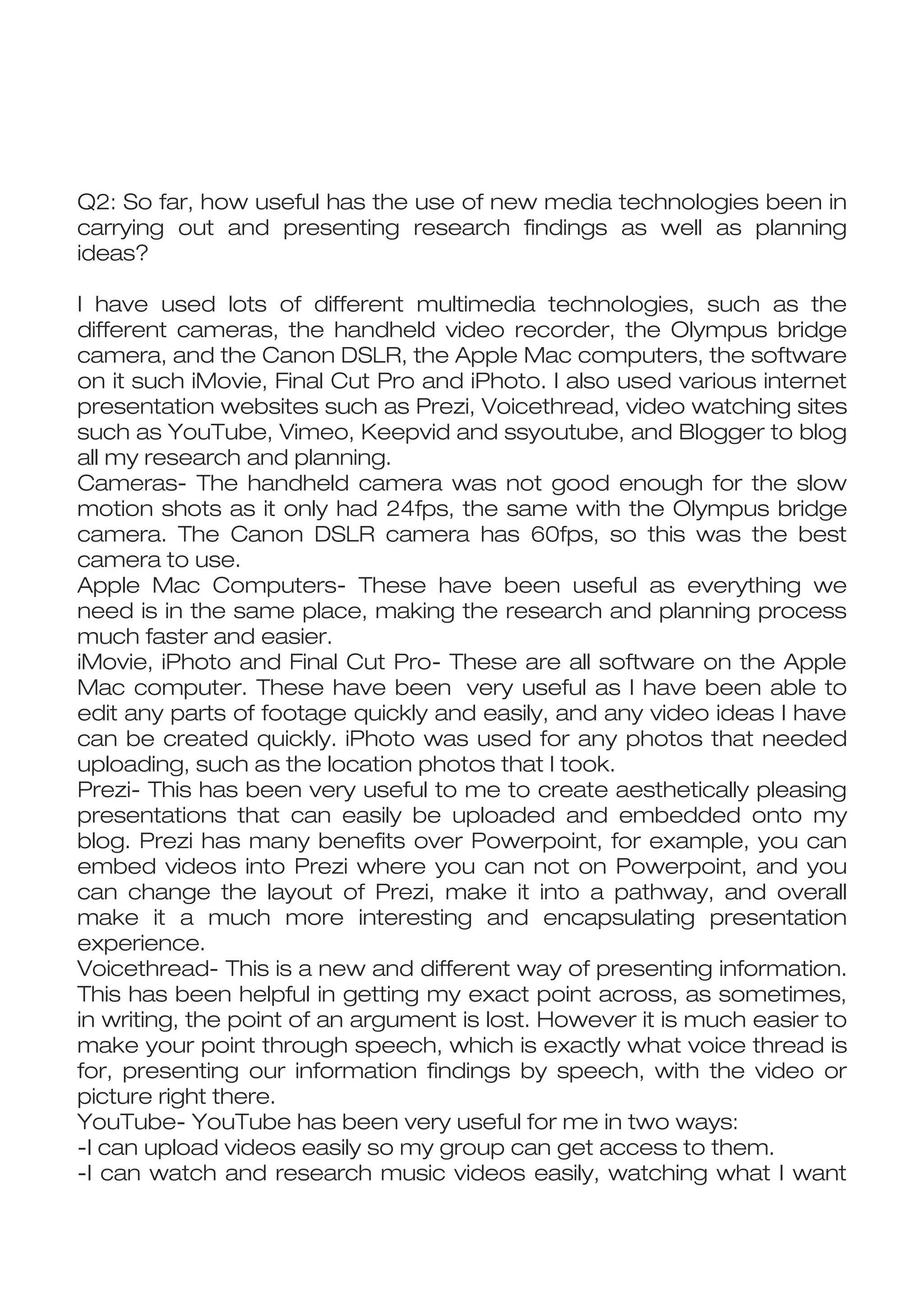 Q2: So far, how useful has the use of new media technologies been in carrying out and presenting research findings as well as planning ideas?

I have used lots of different multimedia technologies, such as the different cameras, the handheld video recorder, the Olympus bridge camera, and the Canon DSLR, the Apple Mac computers, the software on it such iMovie, Final Cut Pro and iPhoto. I also used various internet presentation websites such as Prezi, Voicethread, video watching sites such as YouTube, Vimeo, Keepvid and ssyoutube, and Blogger to blog all my research and planning.
Cameras- The handheld camera was not good enough for the slow motion shots as it only had 24fps, the same with the Olympus bridge camera. The Canon DSLR camera has 60fps, so this was the best camera to use.
Apple Mac Computers- These have been useful as everything we need is in the same place, making the research and planning process much faster and easier.
iMovie, iPhoto and Final Cut Pro- These are all software on the Apple Mac computer. These have been very useful as I have been able to edit any parts of footage quickly and easily, and any video ideas I have can be created quickly. iPhoto was used for any photos that needed uploading, such as the location photos that I took.
Prezi- This has been very useful to me to create aesthetically pleasing presentations that can easily be uploaded and embedded onto my blog. Prezi has many benefits over Powerpoint, for example, you can embed videos into Prezi where you can not on Powerpoint, and you can change the layout of Prezi, make it into a pathway, and overall make it a much more interesting and encapsulating presentation experience.
Voicethread- This is a new and different way of presenting information. This has been helpful in getting my exact point across, as sometimes, in writing, the point of an argument is lost. However it is much easier to make your point through speech, which is exactly what voice thread is for, presenting our information findings by speech, with the video or picture right there.
YouTube- YouTube has been very useful for me in two ways:
-I can upload videos easily so my group can get access to them.
-I can watch and research music videos easily, watching what I want